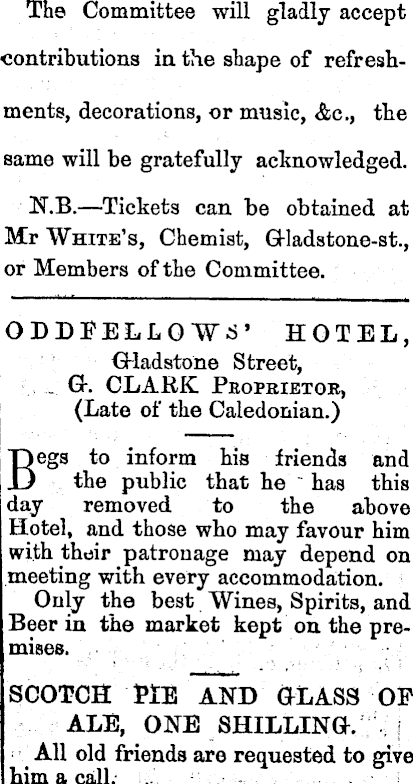 The Committee will gladly accept contributions in the shape of refreshments, decorations, or music, &c., the same will be gratefully acknowledged.

N.B.—Tickets can be obtained at Mr WHITE'S, Chemist, Gladstone-st., or Members of the Committee.

ODDFELLOWS' HOTEL,
Gladstone Street,
G. CLARK PROPRIETOR,
(Late of the Caledonian.)

Begs to inform his friends and the public that he has this day removed to the above Hotel, and those who may favour him with their patronage may depend on meeting with every accommodation.

Only the best Wines, Spirits, and Beer in the market kept on the premises.

SCOTCH PIE AND GLASS OF ALE, ONE SHILLING.

All old friends are requested to give him a call.